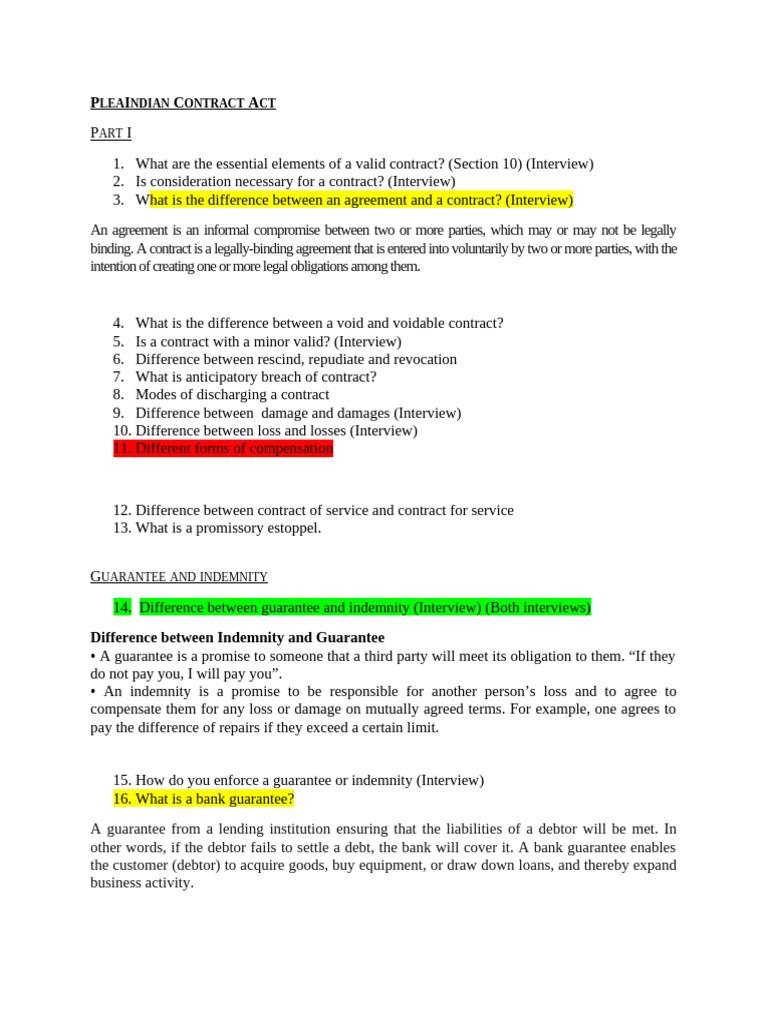 PLEAINDIAN CONTRACT ACT

PART I

1. What are the essential elements of a valid contract? (Section 10) (Interview)
2. Is consideration necessary for a contract? (Interview)
3. What is the difference between an agreement and a contract? (Interview)

An agreement is an informal compromise between two or more parties, which may or may not be legally binding. A contract is a legally-binding agreement that is entered into voluntarily by two or more parties, with the intention of creating one or more legal obligations among them.

4. What is the difference between a void and voidable contract?
5. Is a contract with a minor valid? (Interview)
6. Difference between rescind, repudiate and revocation
7. What is anticipatory breach of contract?
8. Modes of discharging a contract
9. Difference between damage and damages (Interview)
10. Difference between loss and losses (Interview)
11. Different forms of compensation

12. Difference between contract of service and contract for service
13. What is a promissory estoppel.

GUARANTEE AND INDEMNITY

14. Difference between guarantee and indemnity (Interview) (Both interviews)

Difference between Indemnity and Guarantee
• A guarantee is a promise to someone that a third party will meet its obligation to them. “If they do not pay you, I will pay you”.
• An indemnity is a promise to be responsible for another person’s loss and to agree to compensate them for any loss or damage on mutually agreed terms. For example, one agrees to pay the difference of repairs if they exceed a certain limit.

15. How do you enforce a guarantee or indemnity (Interview)
16. What is a bank guarantee?

A guarantee from a lending institution ensuring that the liabilities of a debtor will be met. In other words, if the debtor fails to settle a debt, the bank will cover it. A bank guarantee enables the customer (debtor) to acquire goods, buy equipment, or draw down loans, and thereby expand business activity.